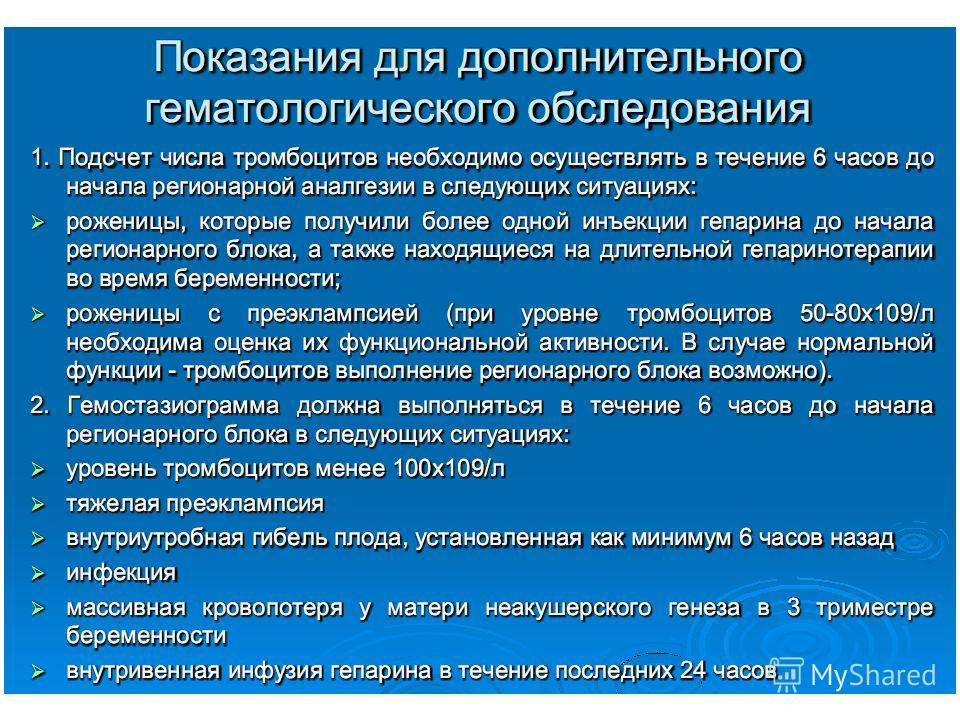 Показания для дополнительного гематологического обследования

1. Подсчет числа тромбоцитов необходимо осуществлять в течение 6 часов до начала регионарной аналгезии в следующих ситуациях:

➢ роженицы, которые получили более одной инъекции гепарина до начала регионарного блока, а также находящиеся на длительной гепаринотерапии во время беременности;

➢ роженицы с преэклампсией (при уровне тромбоцитов 50-80х109/л необходима оценка их функциональной активности. В случае нормальной функции - тромбоцитов выполнение регионарного блока возможно).

2. Гемостазиограмма должна выполняться в течение 6 часов до начала регионарного блока в следующих ситуациях:

➢ уровень тромбоцитов менее 100х109/л

➢ тяжелая преэклампсия

➢ внутриутробная гибель плода, установленная как минимум 6 часов назад

➢ инфекция

➢ массивная кровопотеря у матери неакушерского генеза в 3 триместре беременности

➢ внутривенная инфузия гепарина в течение последних 24 часов

MyShared